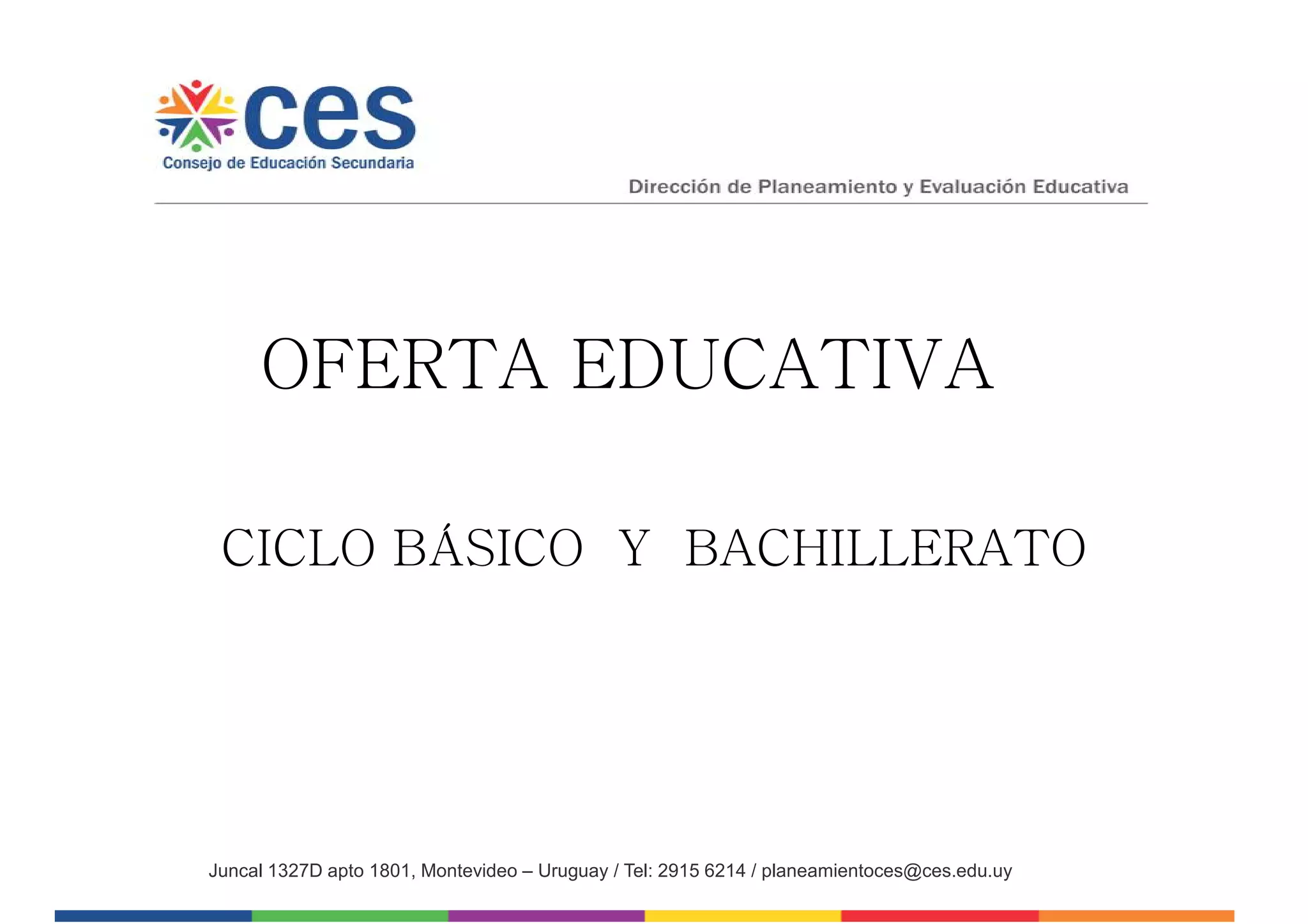 ces
Consejo de Educación Secundaria

Dirección de Planeamiento y Evaluación Educativa

OFERTA EDUCATIVA

CICLO BÁSICO Y BACHILLERATO

Juncal 1327D apto 1801, Montevideo – Uruguay / Tel: 2915 6214 / planeamientoces@ces.edu.uy